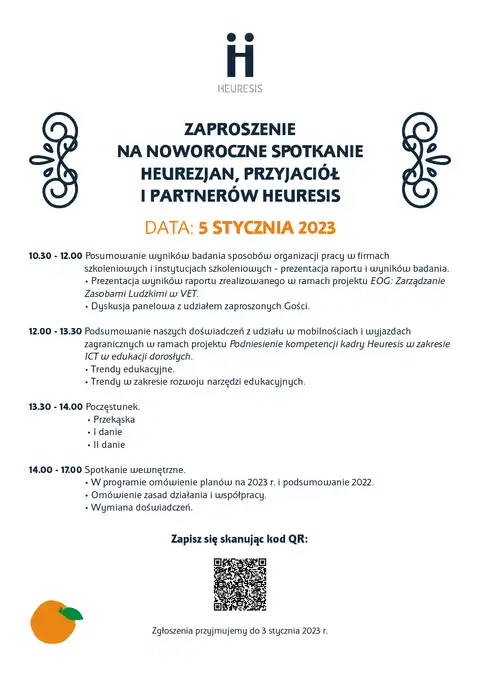 HEURESIS

ZAPROSZENIE
NA NOWOROCZNE SPOTKANIE
HEUREZJAN, PRZYJACIÓŁ
I PARTNERÓW HEURESIS

DATA: 5 STYCZNIA 2023

10.30 - 12.00 Posumowanie wyników badania sposobów organizacji pracy w firmach szkoleniowych i instytucjach szkoleniowych - prezentacja raportu i wyników badania.
• Prezentacja wyników raportu zrealizowanego w ramach projektu EOG: Zarządzanie Zasobami Ludzkimi w VET.
• Dyskusja panelowa z udziałem zaproszonych Gości.

12.00 - 13.30 Podsumowanie naszych doświadczeń z udziału w mobilnościach i wyjazdach zagranicznych w ramach projektu Podniesienie kompetencji kadry Heuresis w zakresie ICT w edukacji dorosłych.
• Trendy edukacyjne.
• Trendy w zakresie rozwoju narzędzi edukacyjnych.

13.30 - 14.00 Poczęstunek.
• Przekąska
• I danie
• II danie

14.00 - 17.00 Spotkanie wewnętrzne.
• W programie omówienie planów na 2023 r. i podsumowanie 2022.
• Omówienie zasad działania i współpracy.
• Wymiana doświadczeń.

Zapisz się skanując kod QR:

Zgłoszenia przyjmujemy do 3 stycznia 2023 r.